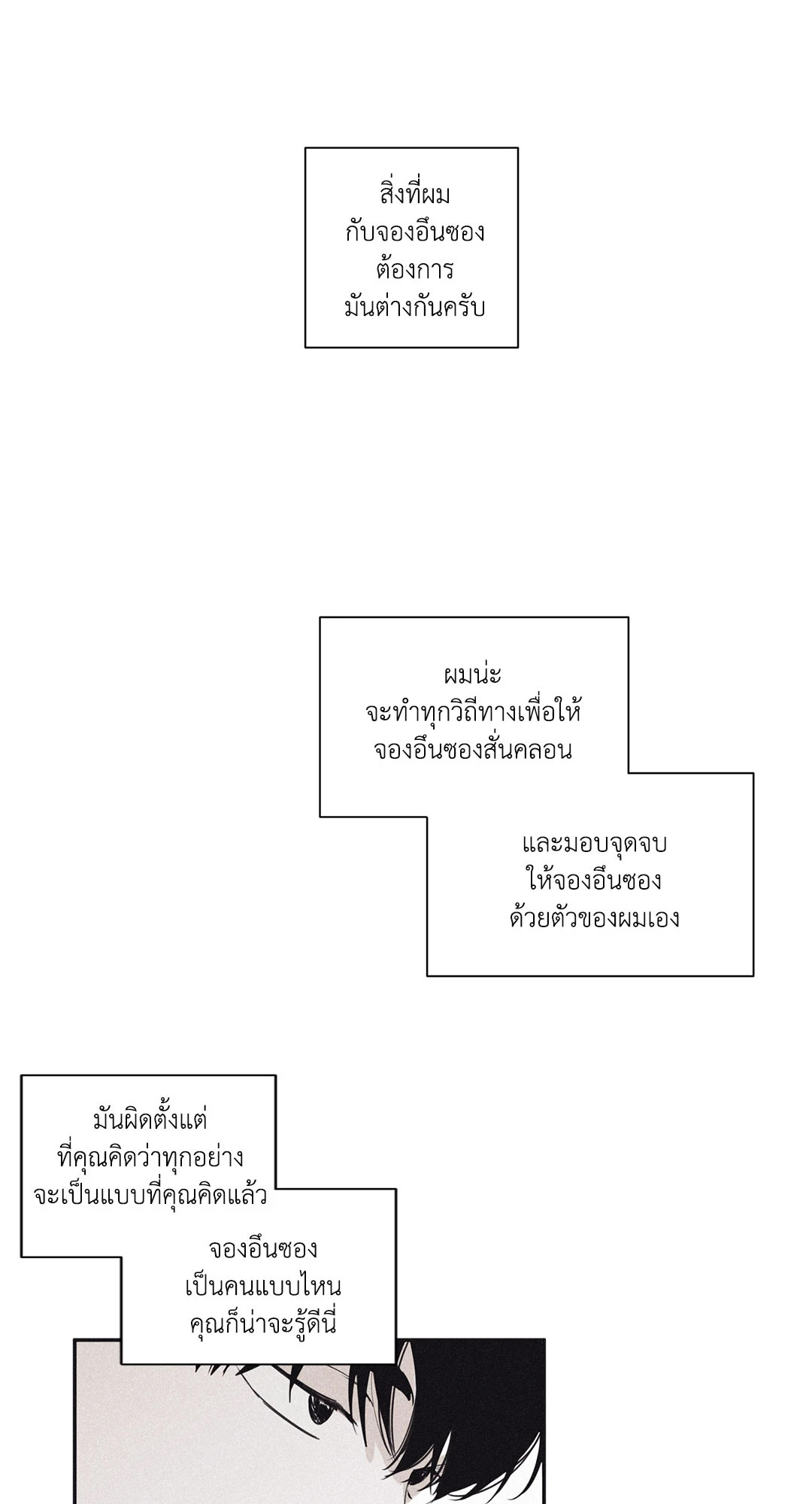 สิ่งที่ผม
กับจองอึนซอง
ต้องการ
มันต่างกันครับ

ผมน่ะ
จะทำทุกวิถีทางเพื่อให้
จองอึนซองสั่นคลอน

และมอบจุดจบ
ให้จองอึนซอง
ด้วยตัวของผมเอง

มันผิดตั้งแต่
ที่คุณคิดว่าทุกอย่าง
จะเป็นแบบที่คุณคิดแล้ว

จองอึนซอง
เป็นคนแบบไหน
คุณก็น่าจะรู้ดีนี่